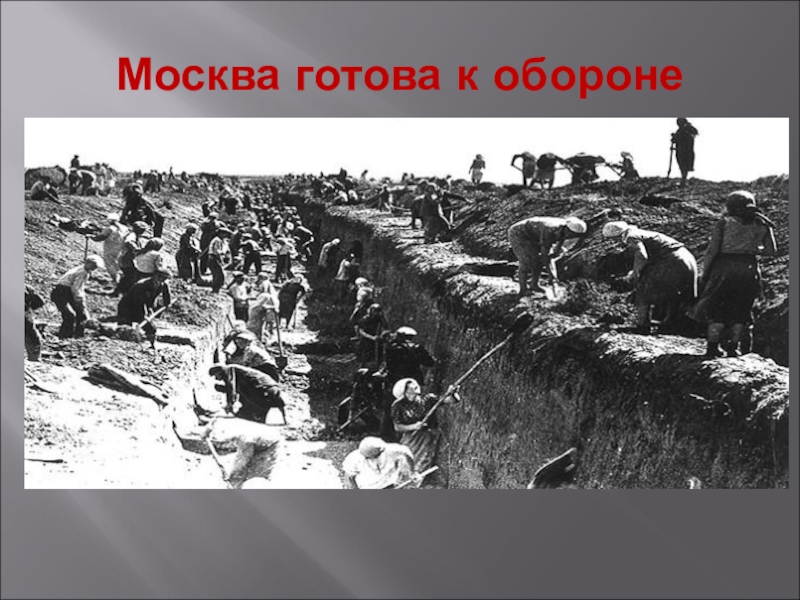 Москва готова к обороне